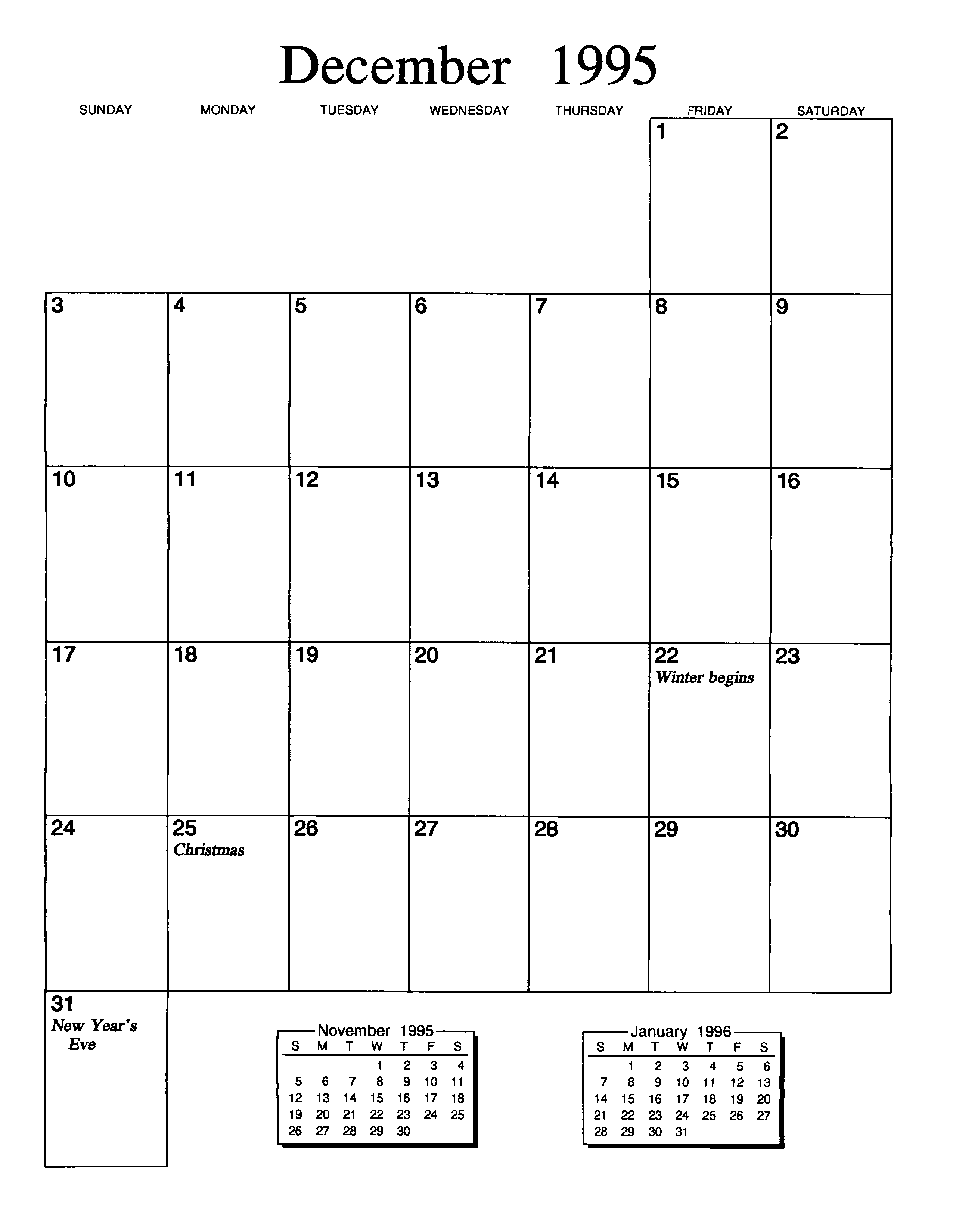 December 1995

| SUNDAY | MONDAY | TUESDAY | WEDNESDAY | THURSDAY | FRIDAY | SATURDAY |
|---|---|---|---|---|---|---|
| | | | | | 1 | 2 |
| 3 | 4 | 5 | 6 | 7 | 8 | 9 |
| 10 | 11 | 12 | 13 | 14 | 15 | 16 |
| 17 | 18 | 19 | 20 | 21 | 22 Winter begins | 23 |
| 24 | 25 Christmas | 26 | 27 | 28 | 29 | 30 |
| 31 New Year's Eve | | | | | | |

November 1995

| S | M | T | W | T | F | S |
|---|---|---|---|---|---|---|
| | | | 1 | 2 | 3 | 4 |
| 5 | 6 | 7 | 8 | 9 | 10 | 11 |
| 12 | 13 | 14 | 15 | 16 | 17 | 18 |
| 19 | 20 | 21 | 22 | 23 | 24 | 25 |
| 26 | 27 | 28 | 29 | 30 | | |

January 1996

| S | M | T | W | T | F | S |
|---|---|---|---|---|---|---|
| | 1 | 2 | 3 | 4 | 5 | 6 |
| 7 | 8 | 9 | 10 | 11 | 12 | 13 |
| 14 | 15 | 16 | 17 | 18 | 19 | 20 |
| 21 | 22 | 23 | 24 | 25 | 26 | 27 |
| 28 | 29 | 30 | 31 | | | |